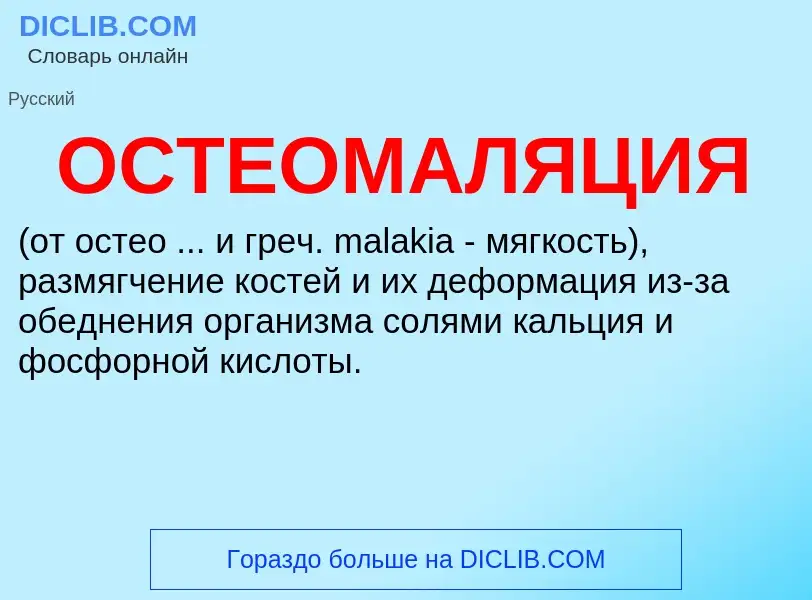 DICLIB.COM
Словарь онлайн

Русский

ОСТЕОМАЛЯЦИЯ

(от остео ... и греч. malakia - мягкость), размягчение костей и их деформация из-за обеднения организма солями кальция и фосфорной кислоты.

Гораздо больше на DICLIB.COM